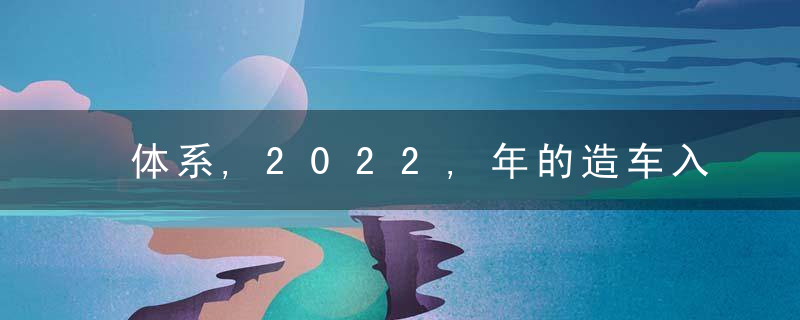 体系，2022，年的造车入